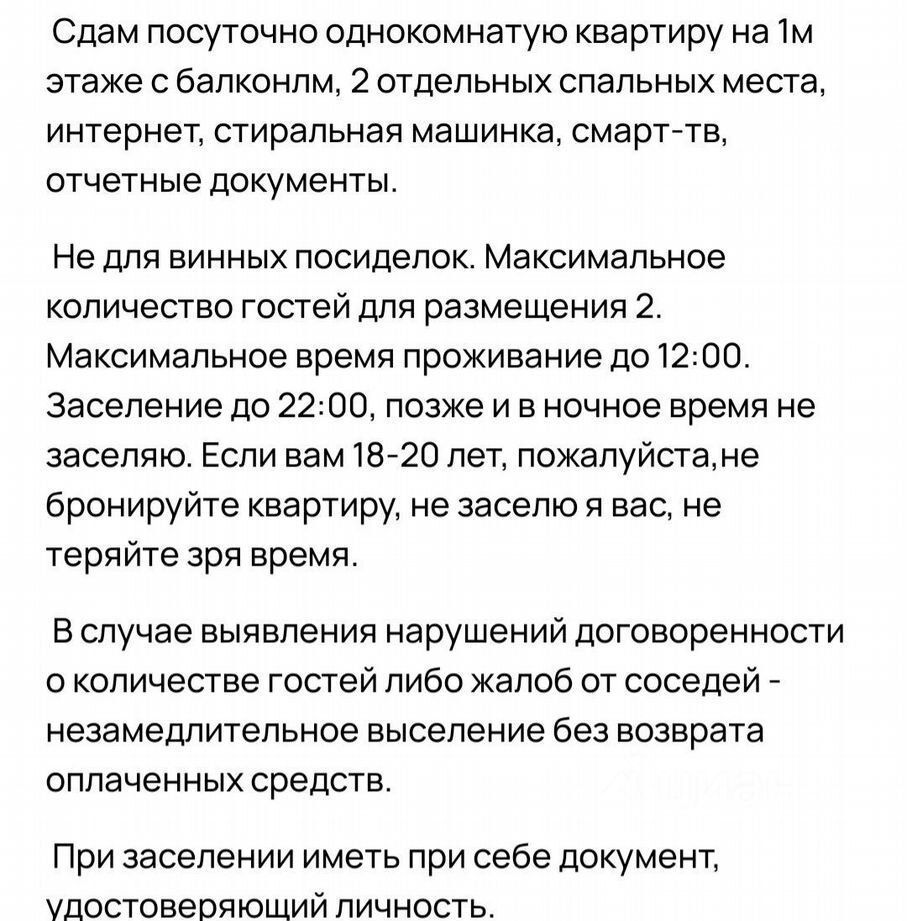 Сдам посуточно однокомнатую квартиру на 1м этаже с балконлм, 2 отдельных спальных места, интернет, стиральная машинка, смарт-тв, отчетные документы.

Не для винных посиделок. Максимальное количество гостей для размещения 2. Максимальное время проживание до 12:00. Заселение до 22:00, позже и в ночное время не заселяю. Если вам 18-20 лет, пожалуйста,не бронируйте квартиру, не заселю я вас, не теряйте зря время.

В случае выявления нарушений договоренности о количестве гостей либо жалоб от соседей - незамедлительное выселение без возврата оплаченных средств.

При заселении иметь при себе документ, удостоверяющий личность.